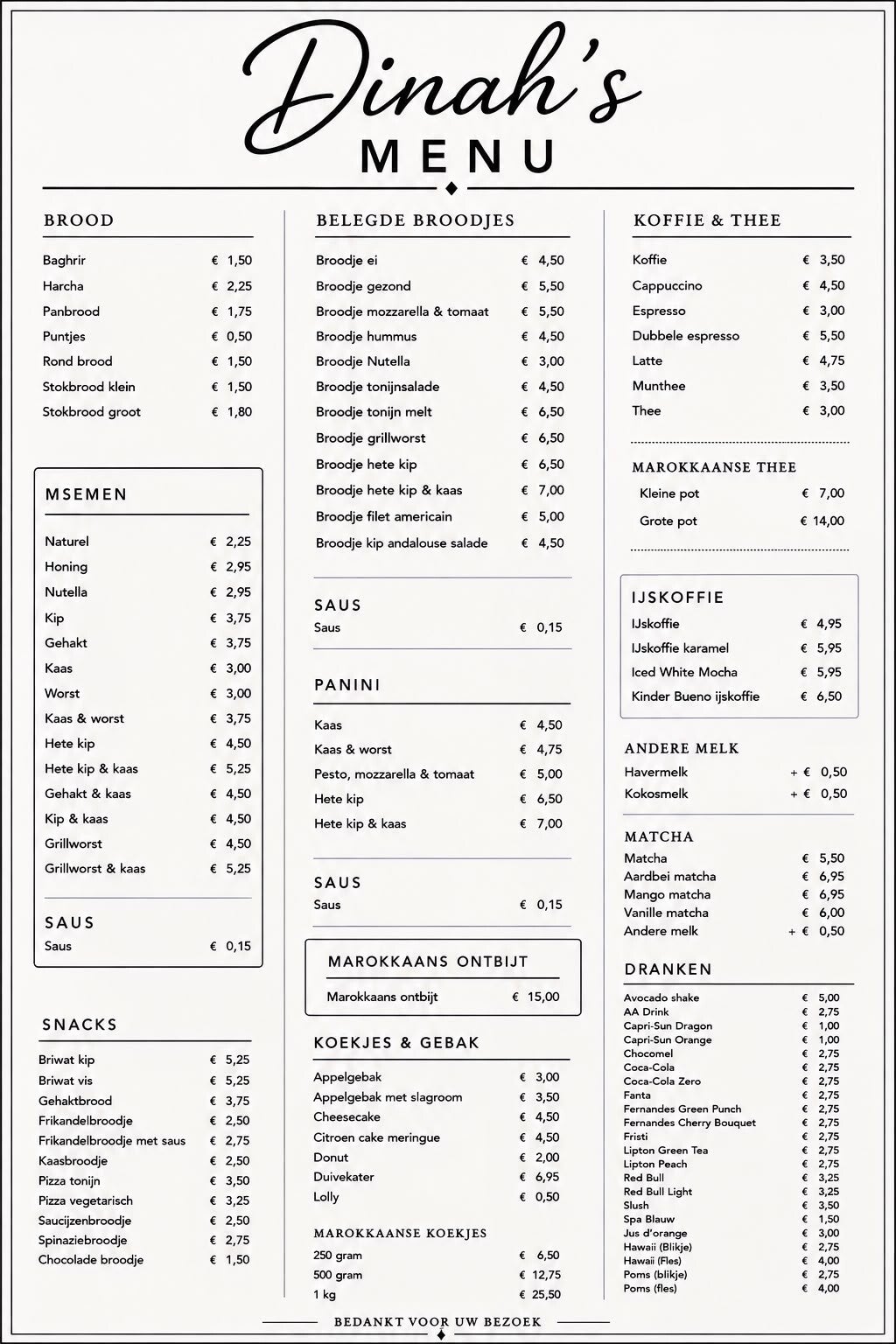 Dinah's
MENU

BROOD

Baghrir € 1,50
Harcha € 2,25
Panbrood € 1,75
Puntjes € 0,50
Rond brood € 1,50
Stokbrood klein € 1,50
Stokbrood groot € 1,80

MSEMEN

Naturel € 2,25
Honing € 2,95
Nutella € 2,95
Kip € 3,75
Gehakt € 3,75
Kaas € 3,00
Worst € 3,00
Kaas & worst € 3,75
Hete kip € 4,50
Hete kip & kaas € 5,25
Gehakt & kaas € 4,50
Kip & kaas € 4,50
Grillworst € 4,50
Grillworst & kaas € 5,25

SAUS
Saus € 0,15

SNACKS

Briwat kip € 5,25
Briwat vis € 5,25
Gehaktbrood € 3,75
Frikandelbroodje € 2,50
Frikandelbroodje met saus € 2,75
Kaasbroodje € 2,50
Pizza tonijn € 3,50
Pizza vegetarisch € 3,25
Saucijzenbroodje € 2,50
Spinaziebroodje € 2,75
Chocolade broodje € 1,50

BELEGDE BROODJES

Broodje ei € 4,50
Broodje gezond € 5,50
Broodje mozzarella & tomaat € 5,50
Broodje hummus € 4,50
Broodje Nutella € 3,00
Broodje tonijnsalade € 4,50
Broodje tonijn melt € 6,50
Broodje grillworst € 6,50
Broodje hete kip € 6,50
Broodje hete kip & kaas € 7,00
Broodje filet americain € 5,00
Broodje kip andalouse salade € 4,50

SAUS
Saus € 0,15

PANINI

Kaas € 4,50
Kaas & worst € 4,75
Pesto, mozzarella & tomaat € 5,00
Hete kip € 6,50
Hete kip & kaas € 7,00

SAUS
Saus € 0,15

MAROKKAANS ONTBIJT
Marokkaans ontbijt € 15,00

KOEKJES & GEBAK

Appelgebak € 3,00
Appelgebak met slagroom € 3,50
Cheesecake € 4,50
Citroen cake meringue € 4,50
Donut € 2,00
Duivekater € 6,95
Lolly € 0,50

MAROKKAANSE KOEKJES
250 gram € 6,50
500 gram € 12,75
1 kg € 25,50

KOFFIE & THEE

Koffie € 3,50
Cappuccino € 4,50
Espresso € 3,00
Dubbele espresso € 5,50
Latte € 4,75
Munthee € 3,50
Thee € 3,00

MAROKKAANSE THEE
Kleine pot € 7,00
Grote pot € 14,00

IJSKOFFIE
IJskoffie € 4,95
IJskoffie karamel € 5,95
Iced White Mocha € 5,95
Kinder Bueno ijskoffie € 6,50

ANDERE MELK
Havermelk + € 0,50
Kokosmelk + € 0,50

MATCHA
Matcha € 5,50
Aardbei matcha € 6,95
Mango matcha € 6,95
Vanille matcha € 6,00
Andere melk + € 0,50

DRANKEN
Avocado shake € 5,00
AA Drink € 2,75
Capri-Sun Dragon € 1,00
Capri-Sun Orange € 1,00
Chocomel € 2,75
Coca-Cola € 2,75
Coca-Cola Zero € 2,75
Fanta € 2,75
Fernandes Green Punch € 2,75
Fernandes Cherry Bouquet € 2,75
Fristi € 2,75
Lipton Green Tea € 2,75
Lipton Peach € 2,75
Red Bull € 3,25
Red Bull Light € 3,25
Slush € 3,50
Spa Blauw € 1,50
Jus d'orange € 3,00
Hawaii (Blikje) € 2,75
Hawaii (Fles) € 4,00
Poms (blikje) € 2,75
Poms (fles) € 4,00

BEDANKT VOOR UW BEZOEK